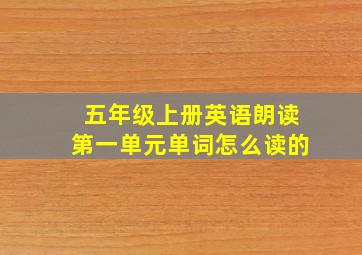 五年级上册英语朗读
第一单元单词怎么读的